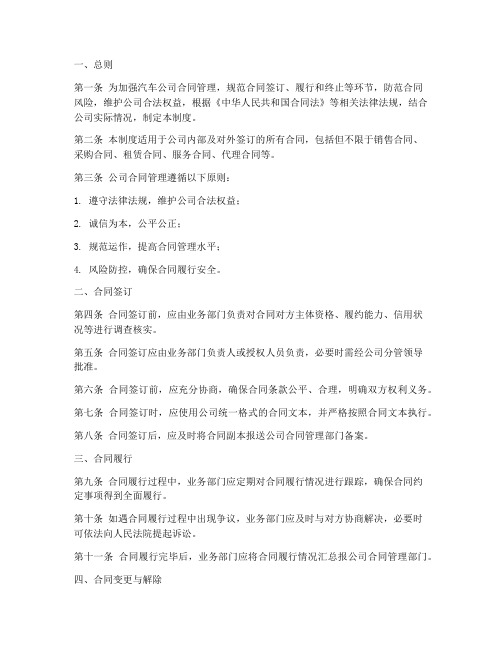 一、总则

第一条 为加强汽车公司合同管理，规范合同签订、履行和终止等环节，防范合同风险，维护公司合法权益，根据《中华人民共和国合同法》等相关法律法规，结合公司实际情况，制定本制度。

第二条 本制度适用于公司内部及对外签订的所有合同，包括但不限于销售合同、采购合同、租赁合同、服务合同、代理合同等。

第三条 公司合同管理遵循以下原则：

1. 遵守法律法规，维护公司合法权益；

2. 诚信为本，公平公正；

3. 规范运作，提高合同管理水平；

4. 风险防控，确保合同履行安全。

二、合同签订

第四条 合同签订前，应由业务部门负责对合同对方主体资格、履约能力、信用状况等进行调查核实。

第五条 合同签订应由业务部门负责人或授权人员负责，必要时需经公司分管领导批准。

第六条 合同签订前，应充分协商，确保合同条款公平、合理，明确双方权利义务。

第七条 合同签订时，应使用公司统一格式的合同文本，并严格按照合同文本执行。

第八条 合同签订后，应及时将合同副本报送公司合同管理部门备案。

三、合同履行

第九条 合同履行过程中，业务部门应定期对合同履行情况进行跟踪，确保合同约定事项得到全面履行。

第十条 如遇合同履行过程中出现争议，业务部门应及时与对方协商解决，必要时可依法向人民法院提起诉讼。

第十一条 合同履行完毕后，业务部门应将合同履行情况汇总报公司合同管理部门。

四、合同变更与解除